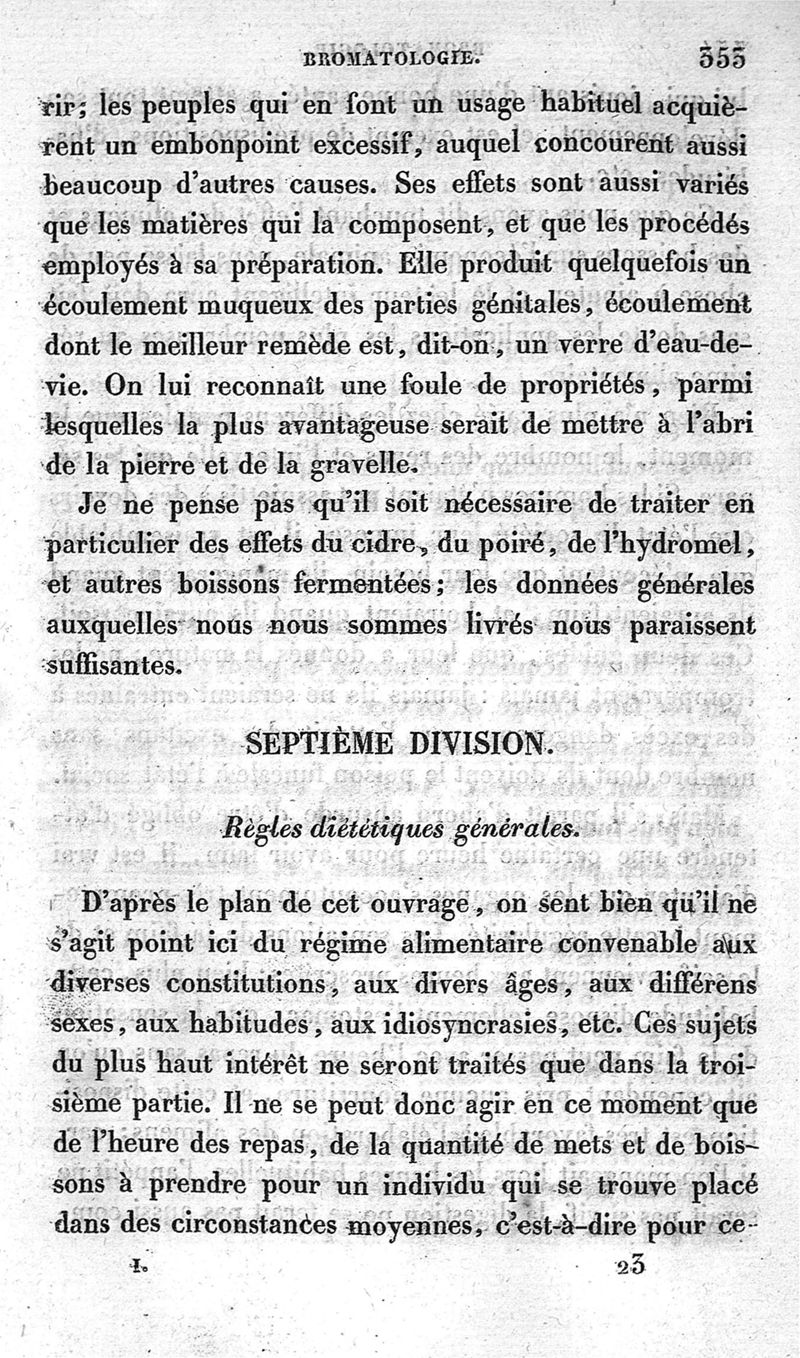 BROMATOLOGIE. 353

rir; les peuples qui en font un usage habituel acquièrent un embonpoint excessif, auquel concourent aussi beaucoup d'autres causes. Ses effets sont aussi variés que les matières qui la composent, et que les procédés employés à sa préparation. Elle produit quelquefois un écoulement muqueux des parties génitales, écoulement dont le meilleur remède est, dit-on, un verre d'eau-de-vie. On lui reconnaît une foule de propriétés, parmi lesquelles la plus avantageuse serait de mettre à l'abri de la pierre et de la gravelle.

Je ne pense pas qu'il soit nécessaire de traiter en particulier des effets du cidre, du poiré, de l'hydromel, et autres boissons fermentées; les données générales auxquelles nous nous sommes livrés nous paraissent suffisantes.

SEPTIÈME DIVISION.

Règles diététiques générales.

D'après le plan de cet ouvrage, on sent bien qu'il ne s'agit point ici du régime alimentaire convenable aux diverses constitutions, aux divers âges, aux différens sexes, aux habitudes, aux idiosyncrasies, etc. Ces sujets du plus haut intérêt ne seront traités que dans la troisième partie. Il ne se peut donc agir en ce moment que de l'heure des repas, de la quantité de mets et de boissons à prendre pour un individu qui se trouve placé dans des circonstances moyennes, c'est-à-dire pour ce-

I. 23